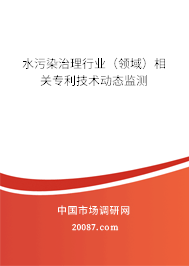 水污染治理行业（领域）相关专利技术动态监测

中国市场调研网

20087.com